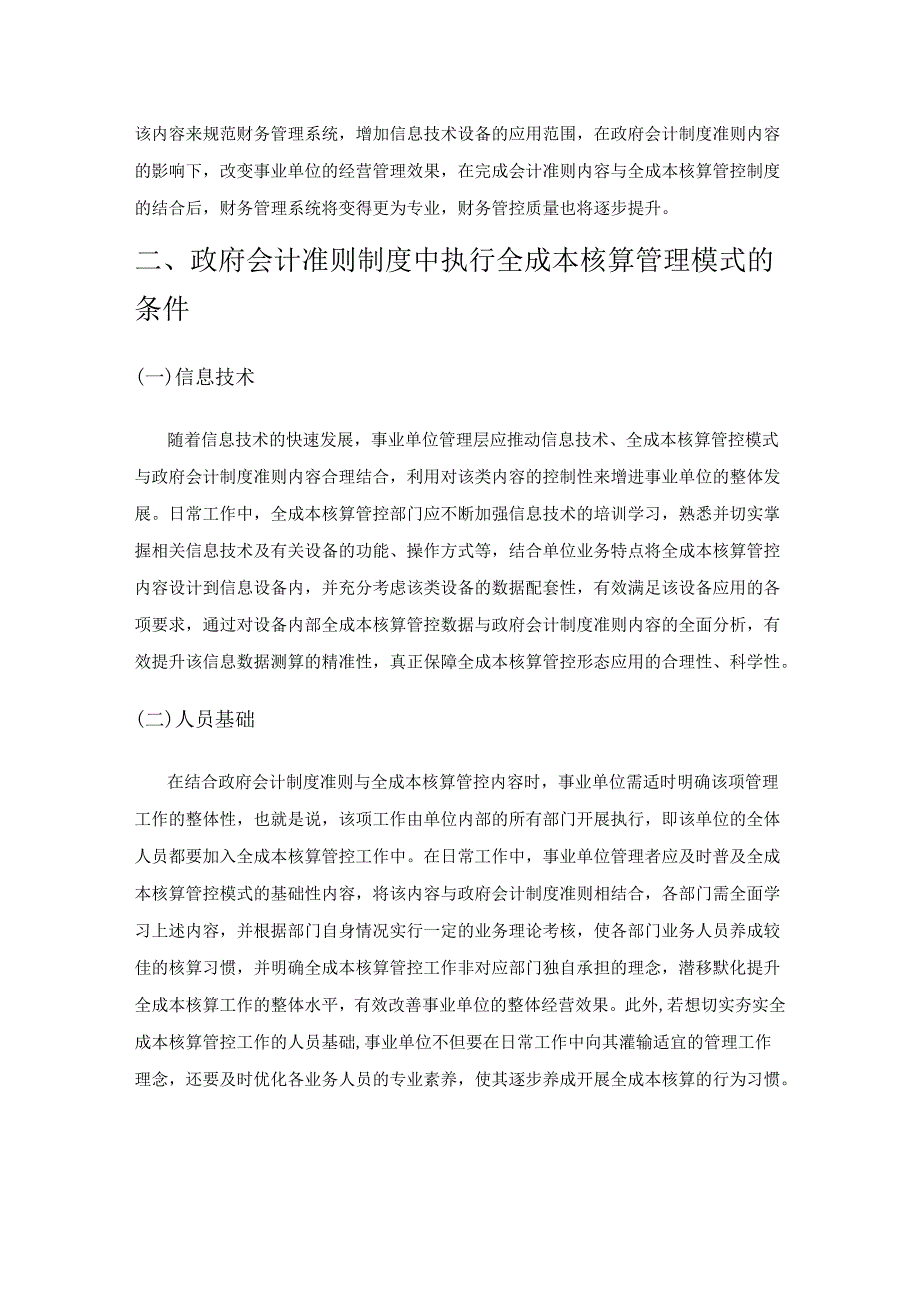 该内容来规范财务管理系统，增加信息技术设备的应用范围，在政府会计制度准则内容的影响下，改变事业单位的经营管理效果，在完成会计准则内容与全成本核算管控制度的结合后，财务管理系统将变得更为专业，财务管控质量也将逐步提升。

二、政府会计准则制度中执行全成本核算管理模式的条件

(一)信息技术

随着信息技术的快速发展，事业单位管理层应推动信息技术、全成本核算管控模式与政府会计制度准则内容合理结合，利用对该类内容的控制性来增进事业单位的整体发展。日常工作中，全成本核算管控部门应不断加强信息技术的培训学习，熟悉并切实掌握相关信息技术及有关设备的功能、操作方式等，结合单位业务特点将全成本核算管控内容设计到信息设备内，并充分考虑该类设备的数据配套性，有效满足该设备应用的各项要求，通过对设备内部全成本核算管控数据与政府会计制度准则内容的全面分析，有效提升该信息数据测算的精准性，真正保障全成本核算管控形态应用的合理性、科学性。

(二)人员基础

在结合政府会计制度准则与全成本核算管控内容时，事业单位需适时明确该项管理工作的整体性，也就是说，该项工作由单位内部的所有部门开展执行，即该单位的全体人员都要加入全成本核算管控工作中。在日常工作中，事业单位管理者应及时普及全成本核算管控模式的基础性内容，将该内容与政府会计制度准则相结合，各部门需全面学习上述内容，并根据部门自身情况实行一定的业务理论考核，使各部门业务人员养成较佳的核算习惯，并明确全成本核算管控工作非对应部门独自承担的理念，潜移默化提升全成本核算工作的整体水平，有效改善事业单位的整体经营效果。此外，若想切实夯实全成本核算管控工作的人员基础，事业单位不但要在日常工作中向其灌输适宜的管理工作理念，还要及时优化各业务人员的专业素养，使其逐步养成开展全成本核算的行为习惯。